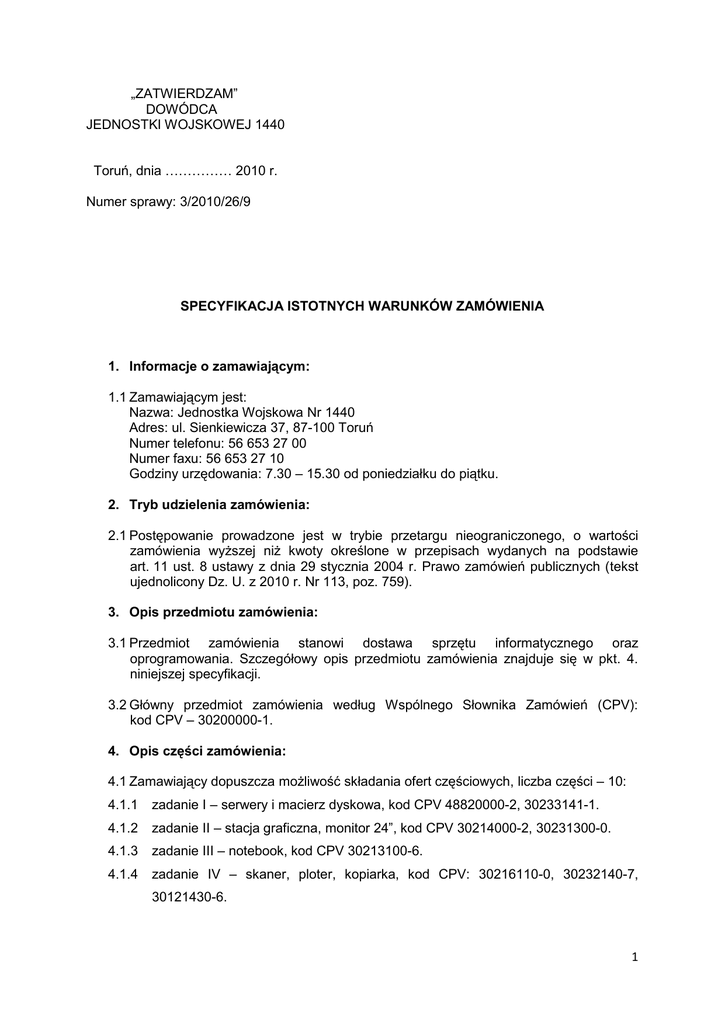 „ZATWIERDZAM”
DOWÓDCA
JEDNOSTKI WOJSKOWEJ 1440

Toruń, dnia …………… 2010 r.

Numer sprawy: 3/2010/26/9

SPECYFIKACJA ISTOTNYCH WARUNKÓW ZAMÓWIENIA

1. Informacje o zamawiającym:

1.1 Zamawiającym jest:
Nazwa: Jednostka Wojskowa Nr 1440
Adres: ul. Sienkiewicza 37, 87-100 Toruń
Numer telefonu: 56 653 27 00
Numer faxu: 56 653 27 10
Godziny urzędowania: 7.30 – 15.30 od poniedziałku do piątku.

2. Tryb udzielenia zamówienia:

2.1 Postępowanie prowadzone jest w trybie przetargu nieograniczonego, o wartości zamówienia wyższej niż kwoty określone w przepisach wydanych na podstawie art. 11 ust. 8 ustawy z dnia 29 stycznia 2004 r. Prawo zamówień publicznych (tekst ujednolicony Dz. U. z 2010 r. Nr 113, poz. 759).

3. Opis przedmiotu zamówienia:

3.1 Przedmiot zamówienia stanowi dostawa sprzętu informatycznego oraz oprogramowania. Szczegółowy opis przedmiotu zamówienia znajduje się w pkt. 4. niniejszej specyfikacji.

3.2 Główny przedmiot zamówienia według Wspólnego Słownika Zamówień (CPV): kod CPV – 30200000-1.

4. Opis części zamówienia:

4.1 Zamawiający dopuszcza możliwość składania ofert częściowych, liczba części – 10:
4.1.1 zadanie I – serwery i macierz dyskowa, kod CPV 48820000-2, 30233141-1.
4.1.2 zadanie II – stacja graficzna, monitor 24”, kod CPV 30214000-2, 30231300-0.
4.1.3 zadanie III – notebook, kod CPV 30213100-6.
4.1.4 zadanie IV – skaner, ploter, kopiarka, kod CPV: 30216110-0, 30232140-7, 30121430-6.

1